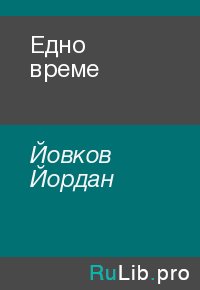 Едно време

Йовков Йордан

RuLib.pro